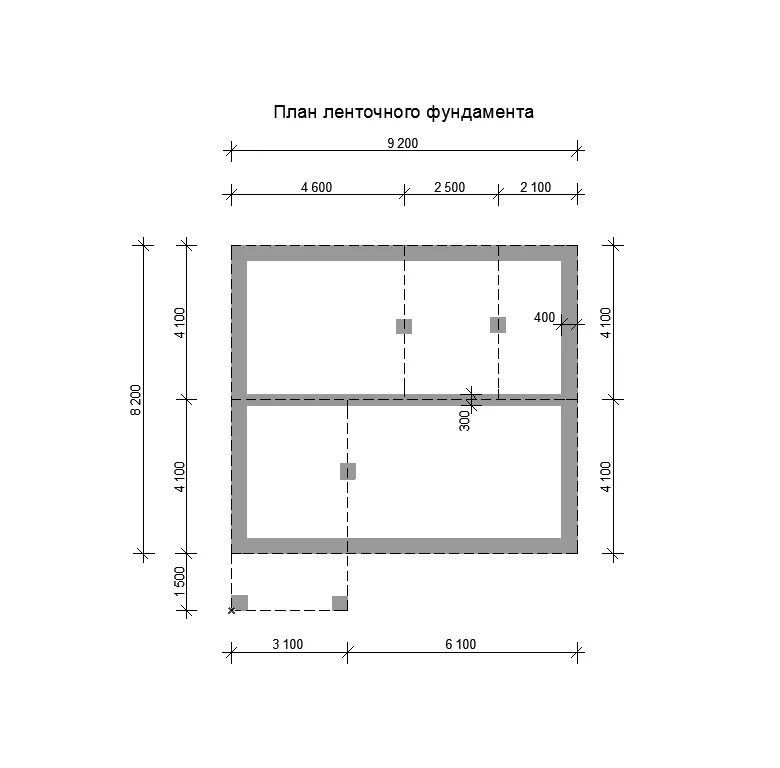 План ленточного фундамента

9 200

4 600
2 500
2 100

8 200
4 100
4 100
1 500

400
300

4 100
4 100

3 100
6 100